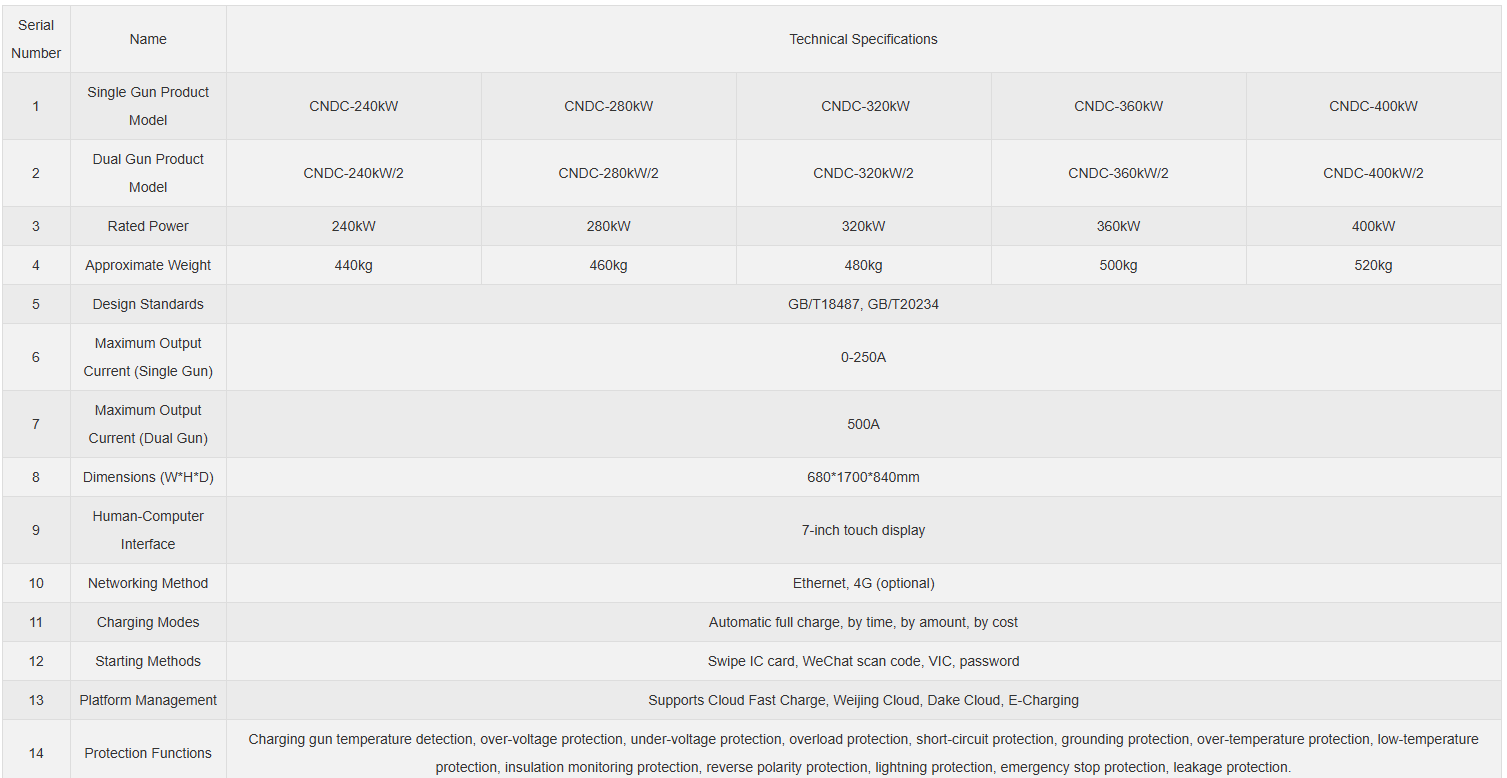 | Serial Number | Name | Technical Specifications | | | | |
|---|---|---|---|---|---|---|
| 1 | Single Gun Product Model | CNDC-240kW | CNDC-280kW | CNDC-320kW | CNDC-360kW | CNDC-400kW |
| 2 | Dual Gun Product Model | CNDC-240kW/2 | CNDC-280kW/2 | CNDC-320kW/2 | CNDC-360kW/2 | CNDC-400kW/2 |
| 3 | Rated Power | 240kW | 280kW | 320kW | 360kW | 400kW |
| 4 | Approximate Weight | 440kg | 460kg | 480kg | 500kg | 520kg |
| 5 | Design Standards | GB/T18487, GB/T20234 | | | | |
| 6 | Maximum Output Current (Single Gun) | 0-250A | | | | |
| 7 | Maximum Output Current (Dual Gun) | 500A | | | | |
| 8 | Dimensions (W*H*D) | 680*1700*840mm | | | | |
| 9 | Human-Computer Interface | 7-inch touch display | | | | |
| 10 | Networking Method | Ethernet, 4G (optional) | | | | |
| 11 | Charging Modes | Automatic full charge, by time, by amount, by cost | | | | |
| 12 | Starting Methods | Swipe IC card, WeChat scan code, VIC, password | | | | |
| 13 | Platform Management | Supports Cloud Fast Charge, Weijing Cloud, Dake Cloud, E-Charging | | | | |
| 14 | Protection Functions | Charging gun temperature detection, over-voltage protection, under-voltage protection, overload protection, short-circuit protection, grounding protection, over-temperature protection, low-temperature protection, insulation monitoring protection, reverse polarity protection, lightning protection, emergency stop protection, leakage protection. | | | | |